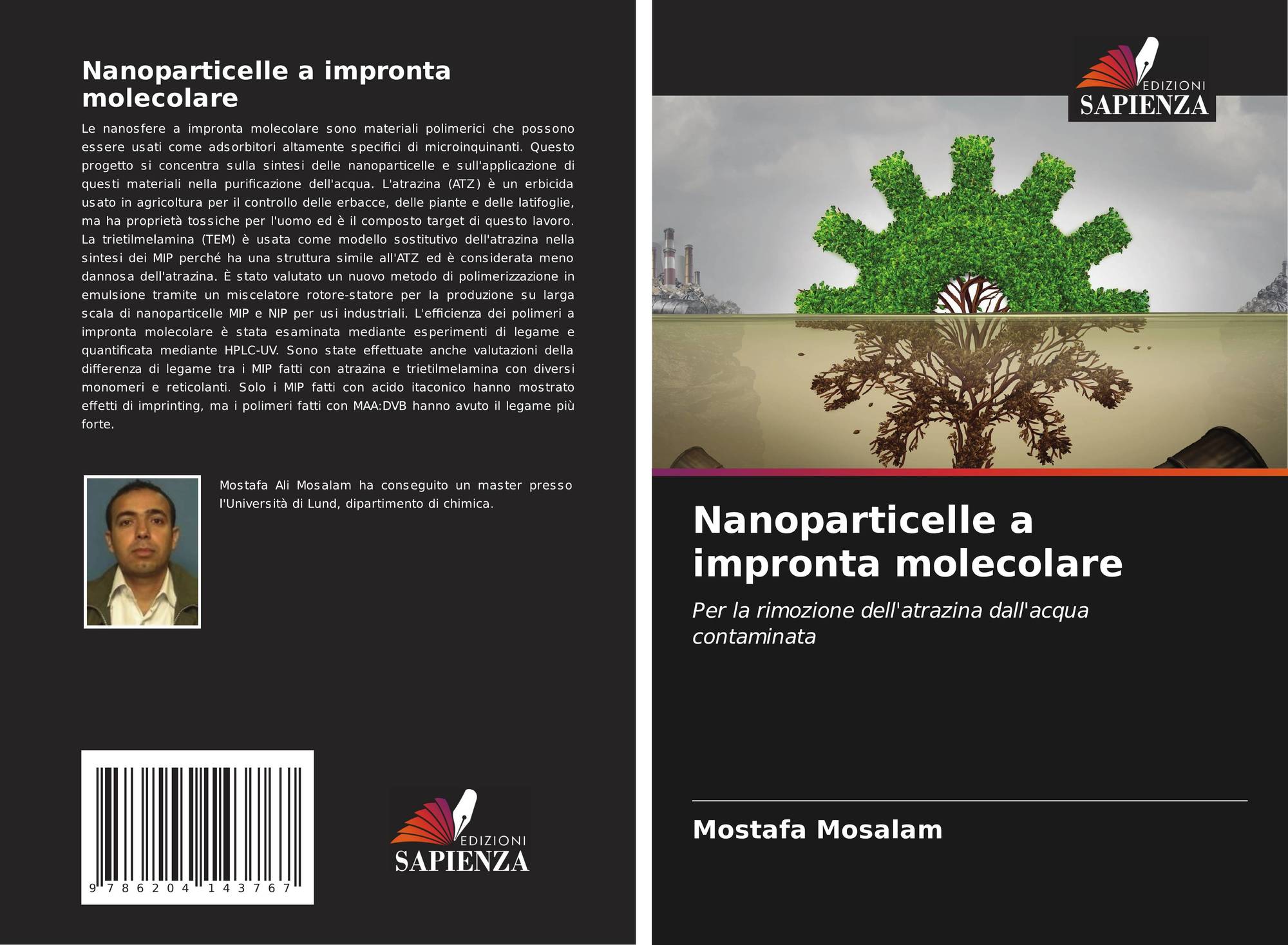 Nanoparticelle a impronta molecolare

Le nanosfere a impronta molecolare sono materiali polimerici che possono essere usati come adsorbitori altamente specifici di microinquinanti. Questo progetto si concentra sulla sintesi delle nanoparticelle e sull'applicazione di questi materiali nella purificazione dell'acqua. L'atrazina (ATZ) è un erbicida usato in agricoltura per il controllo delle erbacce, delle piante e delle latifoglie, ma ha proprietà tossiche per l'uomo ed è il composto target di questo lavoro. La trietilmelamina (TEM) è usata come modello sostitutivo dell'atrazina nella sintesi dei MIP perché ha una struttura simile all'ATZ ed è considerata meno dannosa dell'atrazina. È stato valutato un nuovo metodo di polimerizzazione in emulsione tramite un miscelatore rotore-statore per la produzione su larga scala di nanoparticelle MIP e NIP per usi industriali. L'efficienza dei polimeri a impronta molecolare è stata esaminata mediante esperimenti di legame e quantificata mediante HPLC-UV. Sono state effettuate anche valutazioni della differenza di legame tra i MIP fatti con atrazina e trietilmelamina con diversi monomeri e reticolanti. Solo i MIP fatti con acido itaconico hanno mostrato effetti di imprinting, ma i polimeri fatti con MAA:DVB hanno avuto il legame più forte.

Mostafa Ali Mosalam ha conseguito un master presso l'Università di Lund, dipartimento di chimica.

9 786204 143767

EDIZIONI
SAPIENZA

EDIZIONI
SAPIENZA

Nanoparticelle a impronta molecolare

Per la rimozione dell'atrazina dall'acqua contaminata

Mostafa Mosalam